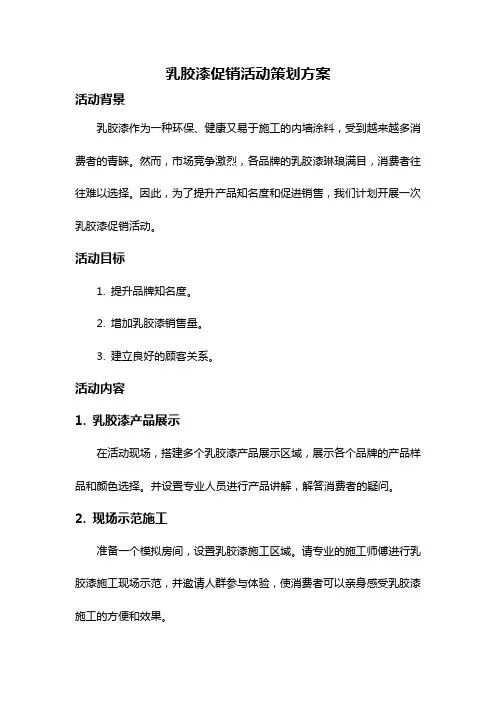 乳胶漆促销活动策划方案

活动背景

乳胶漆作为一种环保、健康又易于施工的内墙涂料，受到越来越多消费者的青睐。然而，市场竞争激烈，各品牌的乳胶漆琳琅满目，消费者往往难以选择。因此，为了提升产品知名度和促进销售，我们计划开展一次乳胶漆促销活动。

活动目标

1. 提升品牌知名度。

2. 增加乳胶漆销售量。

3. 建立良好的顾客关系。

活动内容

1. 乳胶漆产品展示

在活动现场，搭建多个乳胶漆产品展示区域，展示各个品牌的产品样品和颜色选择。并设置专业人员进行产品讲解，解答消费者的疑问。

2. 现场示范施工

准备一个模拟房间，设置乳胶漆施工区域。请专业的施工师傅进行乳胶漆施工现场示范，并邀请人群参与体验，使消费者可以亲身感受乳胶漆施工的方便和效果。